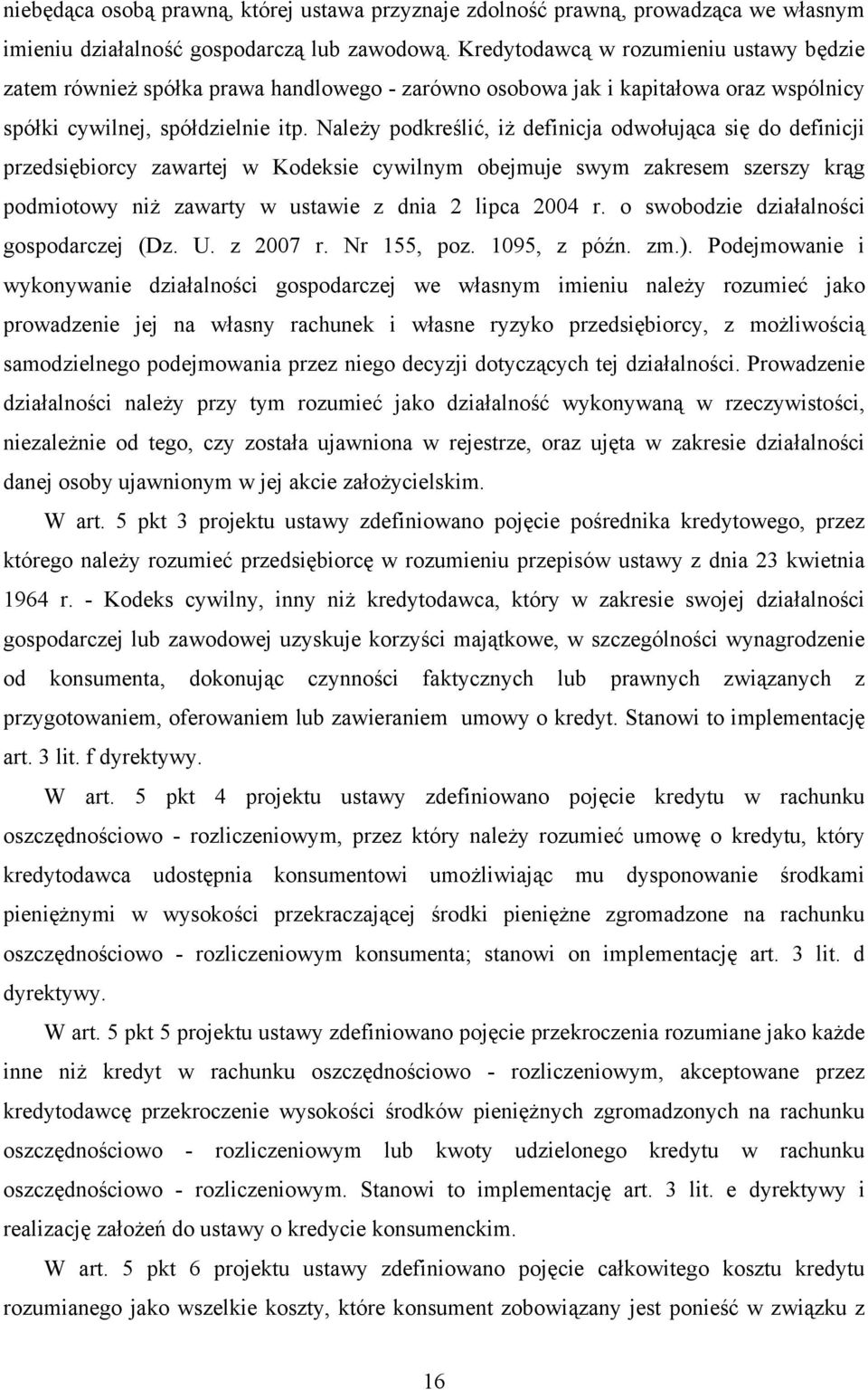 niebędąca osobą prawną, której ustawa przyznaje zdolność prawną, prowadząca we własnym imieniu działalność gospodarczą lub zawodową. Kredytodawcą w rozumieniu ustawy będzie zatem również spółka prawa handlowego - zarówno osobowa jak i kapitałowa oraz wspólnicy spółki cywilnej, spółdzielnie itp. Należy podkreślić, iż definicja odwołująca się do definicji przedsiębiorcy zawartej w Kodeksie cywilnym obejmuje swym zakresem szerszy krąg podmiotowy niż zawarty w ustawie z dnia 2 lipca 2004 r. o swobodzie działalności gospodarczej (Dz. U. z 2007 r. Nr 155, poz. 1095, z późn. zm.). Podejmowanie i wykonywanie działalności gospodarczej we własnym imieniu należy rozumieć jako prowadzenie jej na własny rachunek i własne ryzyko przedsiębiorcy, z możliwością samodzielnego podejmowania przez niego decyzji dotyczących tej działalności. Prowadzenie działalności należy przy tym rozumieć jako działalność wykonywaną w rzeczywistości, niezależnie od tego, czy została ujawniona w rejestrze, oraz ujęta w zakresie działalności danej osoby ujawnionym w jej akcie założycielskim.

W art. 5 pkt 3 projektu ustawy zdefiniowano pojęcie pośrednika kredytowego, przez którego należy rozumieć przedsiębiorcę w rozumieniu przepisów ustawy z dnia 23 kwietnia 1964 r. - Kodeks cywilny, inny niż kredytodawca, który w zakresie swojej działalności gospodarczej lub zawodowej uzyskuje korzyści majątkowe, w szczególności wynagrodzenie od konsumenta, dokonując czynności faktycznych lub prawnych związanych z przygotowaniem, oferowaniem lub zawieraniem umowy o kredyt. Stanowi to implementację art. 3 lit. f dyrektywy.

W art. 5 pkt 4 projektu ustawy zdefiniowano pojęcie kredytu w rachunku oszczędnościowo - rozliczeniowym, przez który należy rozumieć umowę o kredytu, który kredytodawca udostępnia konsumentowi umożliwiając mu dysponowanie środkami pieniężnymi w wysokości przekraczającej środki pieniężne zgromadzone na rachunku oszczędnościowo - rozliczeniowym konsumenta; stanowi on implementację art. 3 lit. d dyrektywy.

W art. 5 pkt 5 projektu ustawy zdefiniowano pojęcie przekroczenia rozumiane jako każde inne niż kredyt w rachunku oszczędnościowo - rozliczeniowym, akceptowane przez kredytodawcę przekroczenie wysokości środków pieniężnych zgromadzonych na rachunku oszczędnościowo - rozliczeniowym lub kwoty udzielonego kredytu w rachunku oszczędnościowo - rozliczeniowym. Stanowi to implementację art. 3 lit. e dyrektywy i realizację założeń do ustawy o kredycie konsumenckim.

W art. 5 pkt 6 projektu ustawy zdefiniowano pojęcie całkowitego kosztu kredytu rozumianego jako wszelkie koszty, które konsument zobowiązany jest ponieść w związku z

16